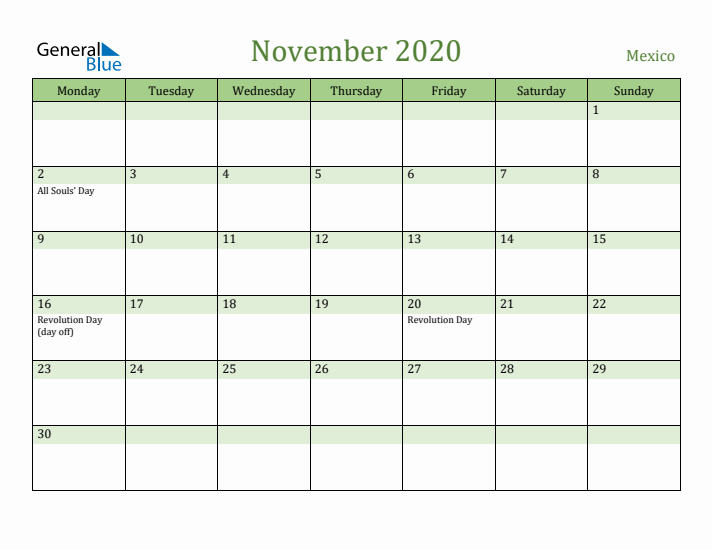 General Blue

November 2020

Mexico

| Monday | Tuesday | Wednesday | Thursday | Friday | Saturday | Sunday |
|---|---|---|---|---|---|---|
| | | | | | | 1 |
| 2 All Souls' Day | 3 | 4 | 5 | 6 | 7 | 8 |
| 9 | 10 | 11 | 12 | 13 | 14 | 15 |
| 16 Revolution Day (day off) | 17 | 18 | 19 | 20 Revolution Day | 21 | 22 |
| 23 | 24 | 25 | 26 | 27 | 28 | 29 |
| 30 | | | | | | |